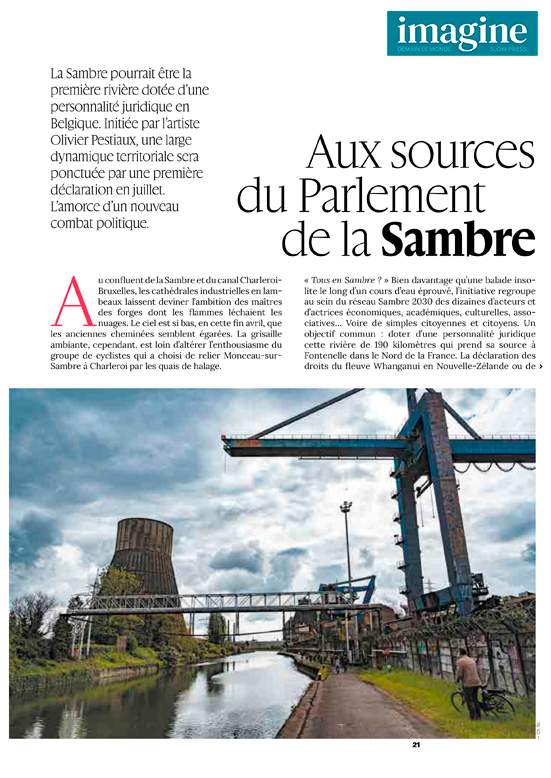 imagine
DEMAIN LE MONDE SLOW PRESS

La Sambre pourrait être la première rivière dotée d'une personnalité juridique en Belgique. Initiée par l'artiste Olivier Pestiaux, une large dynamique territoriale sera ponctuée par une première déclaration en juillet. L'amorce d'un nouveau combat politique.

Aux sources du Parlement de la Sambre

Au confluent de la Sambre et du canal Charleroi-Bruxelles, les cathédrales industrielles en lambeaux laissent deviner l'ambition des maîtres des forges dont les flammes léchaient les nuages. Le ciel est si bas, en cette fin avril, que les anciennes cheminées semblent égarées. La grisaille ambiante, cependant, est loin d'altérer l'enthousiasme du groupe de cyclistes qui a choisi de relier Monceau-sur-Sambre à Charleroi par les quais de halage.

« Tous en Sambre ? » Bien davantage qu'une balade insolite le long d'un cours d'eau éprouvé, l'initiative regroupe au sein du réseau Sambre 2030 des dizaines d'acteurs et d'actrices économiques, académiques, culturelles, associatives... Voire de simples citoyennes et citoyens. Un objectif commun : doter d'une personnalité juridique cette rivière de 190 kilomètres qui prend sa source à Fontenelle dans le Nord de la France. La déclaration des droits du fleuve Whanganui en Nouvelle-Zélande ou de ›

21